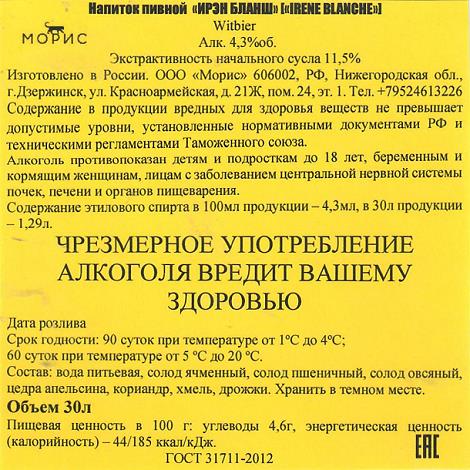 Напиток пивной «ИРЭН БЛАНШ» [«IRENE BLANCHE»]

МОРИС

Witbier

Алк. 4,3%об.

Экстрактивность начального сусла 11,5%

Изготовлено в России. ООО «Морис» 606002, РФ, Нижегородская обл., г.Дзержинск, ул. Красноармейская, д. 21Ж, пом. 24, эт. 1. Тел. +79524613226

Содержание в продукции вредных для здоровья веществ не превышает допустимые уровни, установленные нормативными документами РФ и техническими регламентами Таможенного союза.

Алкоголь противопоказан детям и подросткам до 18 лет, беременным и кормящим женщинам, лицам с заболеванием центральной нервной системы почек, печени и органов пищеварения.

Содержание этилового спирта в 100мл продукции – 4,3мл, в 30л продукции – 1,29л.

ЧРЕЗМЕРНОЕ УПОТРЕБЛЕНИЕ АЛКОГОЛЯ ВРЕДИТ ВАШЕМУ ЗДОРОВЬЮ

Дата розлива

Срок годности: 90 суток при температуре от 1°С до 4°С;
60 суток при температуре от 5 °С до 20 °С.

Состав: вода питьевая, солод ячменный, солод пшеничный, солод овсяный, цедра апельсина, кориандр, хмель, дрожжи. Хранить в темном месте.

Объем 30л

Пищевая ценность в 100 г: углеводы 4,6г, энергетическая ценность (калорийность) – 44/185 ккал/кДж.

ГОСТ 31711-2012

EAC